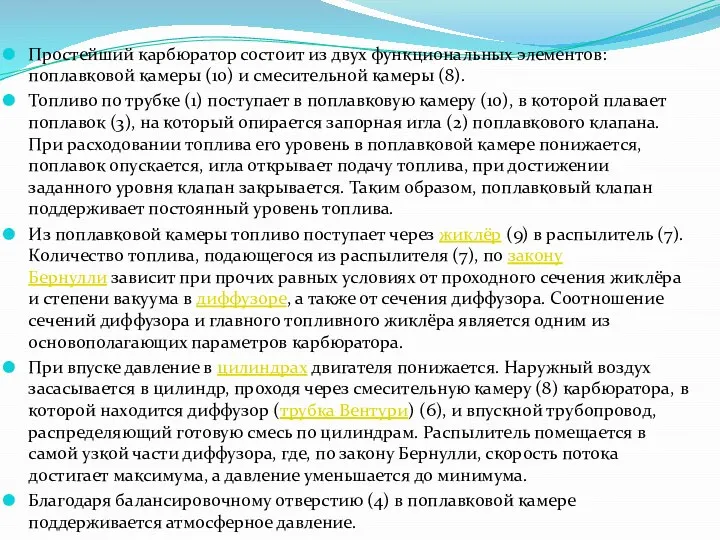 Простейший карбюратор состоит из двух функциональных элементов: поплавковой камеры (10) и смесительной камеры (8).

Топливо по трубке (1) поступает в поплавковую камеру (10), в которой плавает поплавок (3), на который опирается запорная игла (2) поплавкового клапана. При расходовании топлива его уровень в поплавковой камере понижается, поплавок опускается, игла открывает подачу топлива, при достижении заданного уровня клапан закрывается. Таким образом, поплавковый клапан поддерживает постоянный уровень топлива.

Из поплавковой камеры топливо поступает через жиклёр (9) в распылитель (7). Количество топлива, подающегося из распылителя (7), по закону Бернулли зависит при прочих равных условиях от проходного сечения жиклёра и степени вакуума в диффузоре, а также от сечения диффузора. Соотношение сечений диффузора и главного топливного жиклёра является одним из основополагающих параметров карбюратора.

При впуске давление в цилиндрах двигателя понижается. Наружный воздух засасывается в цилиндр, проходя через смесительную камеру (8) карбюратора, в которой находится диффузор (трубка Вентури) (6), и впускной трубопровод, распределяющий готовую смесь по цилиндрам. Распылитель помещается в самой узкой части диффузора, где, по закону Бернулли, скорость потока достигает максимума, а давление уменьшается до минимума.

Благодаря балансировочному отверстию (4) в поплавковой камере поддерживается атмосферное давление.